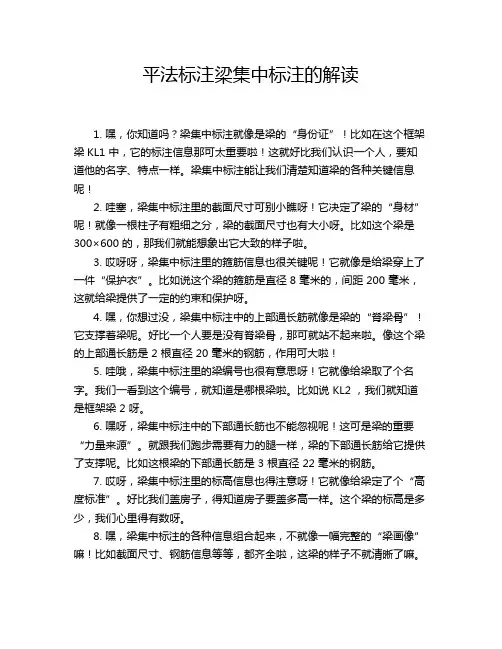 平法标注梁集中标注的解读

1. 嘿，你知道吗？梁集中标注就像是梁的“身份证”！比如在这个框架梁 KL1 中，它的标注信息那可太重要啦！这就好比我们认识一个人，要知道他的名字、特点一样。梁集中标注能让我们清楚知道梁的各种关键信息呢！

2. 哇塞，梁集中标注里的截面尺寸可别小瞧呀！它决定了梁的“身材”呢！就像一根柱子有粗细之分，梁的截面尺寸也有大小呀。比如这个梁是 300×600 的，那我们就能想象出它大致的样子啦。

3. 哎呀呀，梁集中标注里的箍筋信息也很关键呢！它就像是给梁穿上了一件“保护衣”。比如说这个梁的箍筋是直径 8 毫米的，间距 200 毫米，这就给梁提供了一定的约束和保护呀。

4. 嘿，你想过没，梁集中标注中的上部通长筋就像是梁的“脊梁骨”！它支撑着梁呢。好比一个人要是没有脊梁骨，那可就站不起来啦。像这个梁的上部通长筋是 2 根直径 20 毫米的钢筋，作用可大啦！

5. 哇哦，梁集中标注里的梁编号也很有意思呀！它就像给梁取了个名字。我们一看到这个编号，就知道是哪根梁啦。比如说 KL2，我们就知道是框架梁 2 呀。

6. 嘿呀，梁集中标注中的下部通长筋也不能忽视呢！这可是梁的重要“力量来源”。就跟我们跑步需要有力的腿一样，梁的下部通长筋给它提供了支撑呢。比如这根梁的下部通长筋是 3 根直径 22 毫米的钢筋。

7. 哎呀，梁集中标注里的标高信息也得注意呀！它就像给梁定了个“高度标准”。好比我们盖房子，得知道房子要盖多高一样。这个梁的标高是多少，我们心里得有数呀。

8. 嘿，梁集中标注的各种信息组合起来，不就像一幅完整的“梁画像”嘛！比如截面尺寸、钢筋信息等等，都齐全啦，这梁的样子不就清晰了嘛。